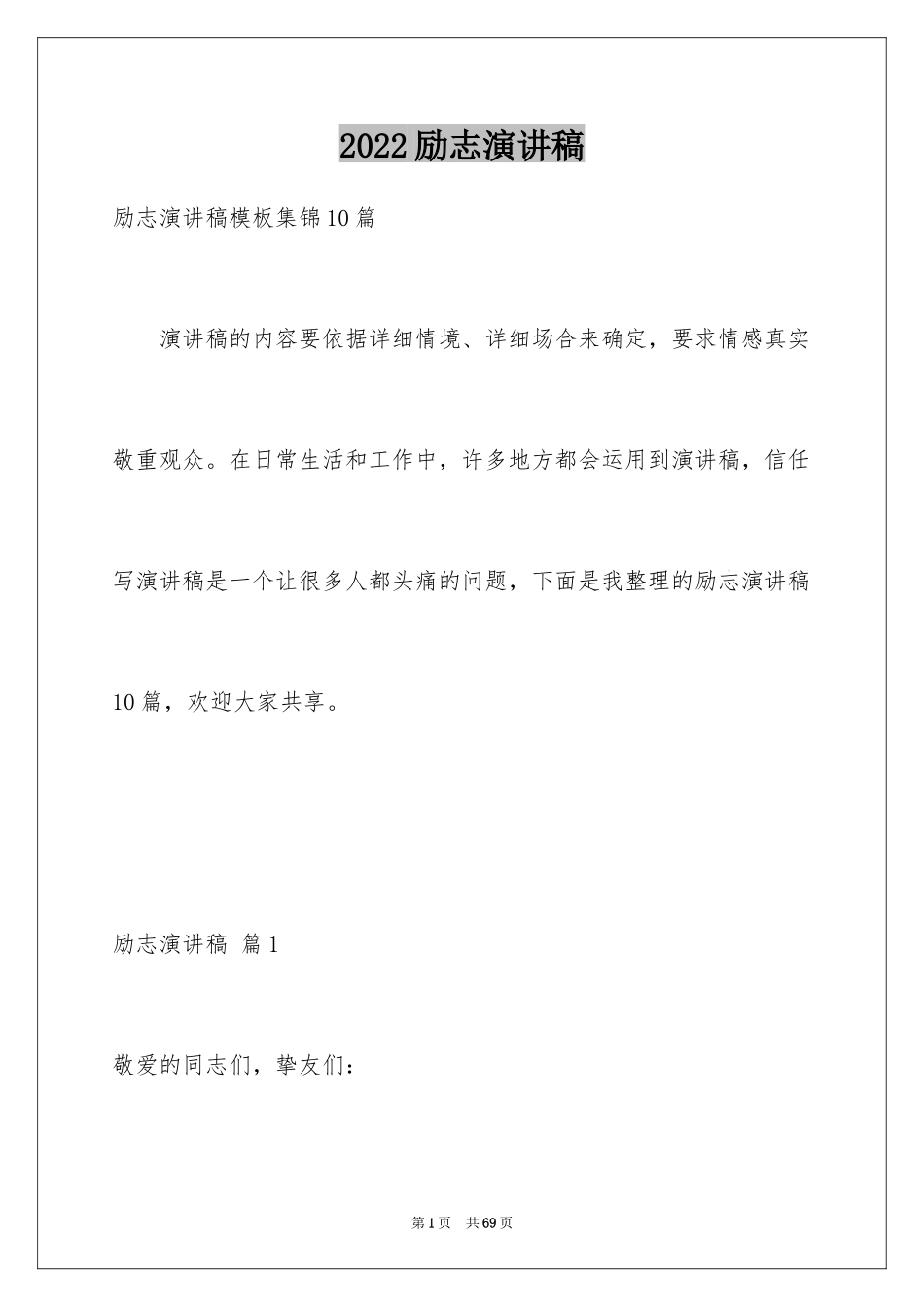 2022励志演讲稿

励志演讲稿模板集锦10篇

演讲稿的内容要依据详细情境、详细场合来确定，要求情感真实敬重观众。在日常生活和工作中，许多地方都会运用到演讲稿，信任写演讲稿是一个让很多人都头痛的问题，下面是我整理的励志演讲稿10篇，欢迎大家共享。

励志演讲稿 篇1

敬爱的同志们，挚友们：

第1页 共69页